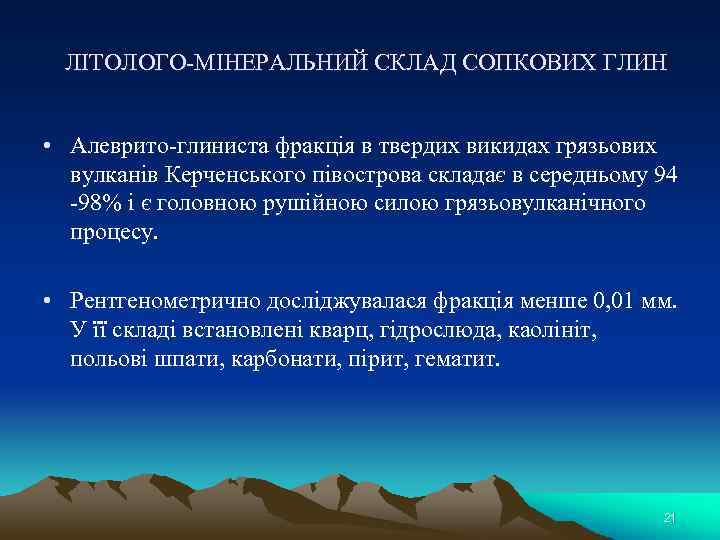 ЛІТОЛОГО-МІНЕРАЛЬНИЙ СКЛАД СОПКОВИХ ГЛИН

• Алеврито-глиниста фракція в твердих викидах грязьових вулканів Керченського півострова складає в середньому 94 -98% і є головною рушійною силою грязьовулканічного процесу.

• Рентгенометрично досліджувалася фракція менше 0,01 мм. У її складі встановлені кварц, гідрослюда, каолініт, польові шпати, карбонати, пірит, гематит.

21